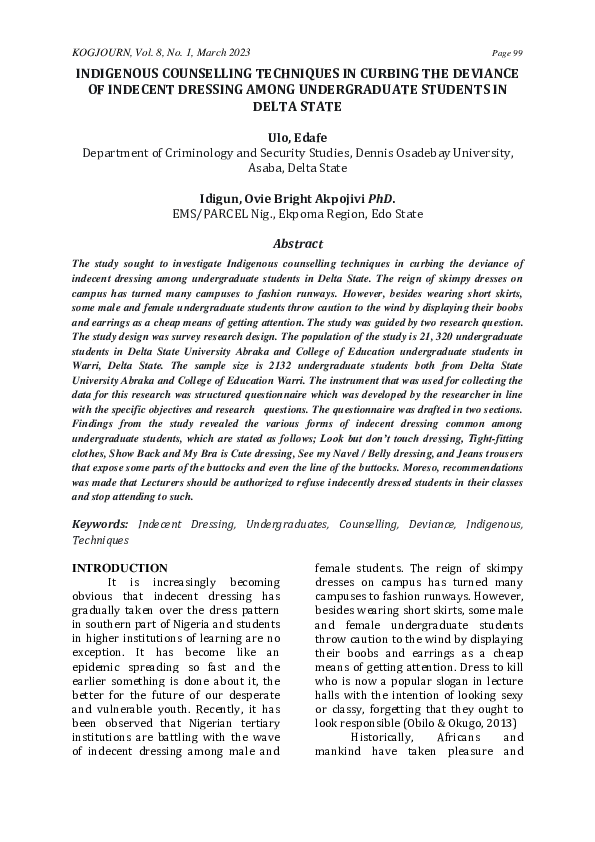 KOGJOURN, Vol. 8, No. 1, March 2023

Page 99

INDIGENOUS COUNSELLING TECHNIQUES IN CURBING THE DEVIANCE OF INDECENT DRESSING AMONG UNDERGRADUATE STUDENTS IN DELTA STATE

Ulo, Edafe
Department of Criminology and Security Studies, Dennis Osadebay University, Asaba, Delta State

Idigun, Ovie Bright Akpojivi PhD.
EMS/PARCEL Nig., Ekpoma Region, Edo State

Abstract

The study sought to investigate Indigenous counselling techniques in curbing the deviance of indecent dressing among undergraduate students in Delta State. The reign of skimpy dresses on campus has turned many campuses to fashion runways. However, besides wearing short skirts, some male and female undergraduate students throw caution to the wind by displaying their boobs and earrings as a cheap means of getting attention. The study was guided by two research question. The study design was survey research design. The population of the study is 21, 320 undergraduate students in Delta State University Abraka and College of Education undergraduate students in Warri, Delta State. The sample size is 2132 undergraduate students both from Delta State University Abraka and College of Education Warri. The instrument that was used for collecting the data for this research was structured questionnaire which was developed by the researcher in line with the specific objectives and research questions. The questionnaire was drafted in two sections. Findings from the study revealed the various forms of indecent dressing common among undergraduate students, which are stated as follows; Look but don't touch dressing, Tight-fitting clothes, Show Back and My Bra is Cute dressing, See my Navel / Belly dressing, and Jeans trousers that expose some parts of the buttocks and even the line of the buttocks. Moreso, recommendations was made that Lecturers should be authorized to refuse indecently dressed students in their classes and stop attending to such.

Keywords: Indecent Dressing, Undergraduates, Counselling, Deviance, Indigenous, Techniques

INTRODUCTION

It is increasingly becoming obvious that indecent dressing has gradually taken over the dress pattern in southern part of Nigeria and students in higher institutions of learning are no exception. It has become like an epidemic spreading so fast and the earlier something is done about it, the better for the future of our desperate and vulnerable youth. Recently, it has been observed that Nigerian tertiary institutions are battling with the wave of indecent dressing among male and female students. The reign of skimpy dresses on campus has turned many campuses to fashion runways. However, besides wearing short skirts, some male and female undergraduate students throw caution to the wind by displaying their boobs and earrings as a cheap means of getting attention. Dress to kill who is now a popular slogan in lecture halls with the intention of looking sexy or classy, forgetting that they ought to look responsible (Obilo & Okugo, 2013)

Historically, Africans and mankind have taken pleasure and